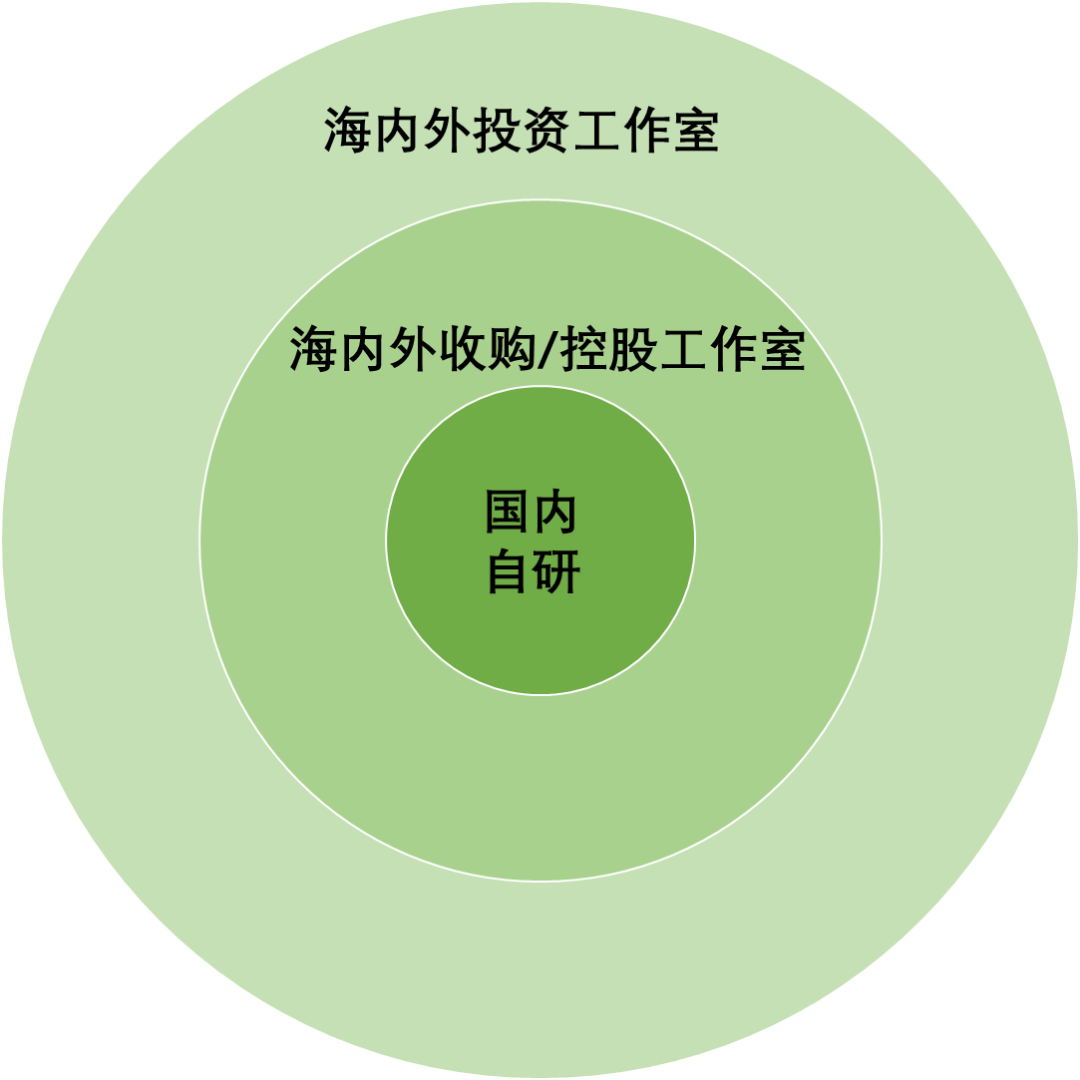 海内外投资工作室

海内外收购/控股工作室

国内
自研